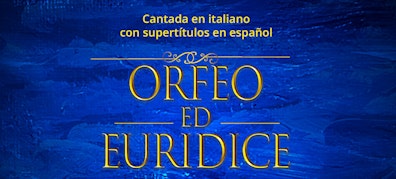 Cantada en italiano
con supertítulos en español

ORFEO
ED
EURIDICE